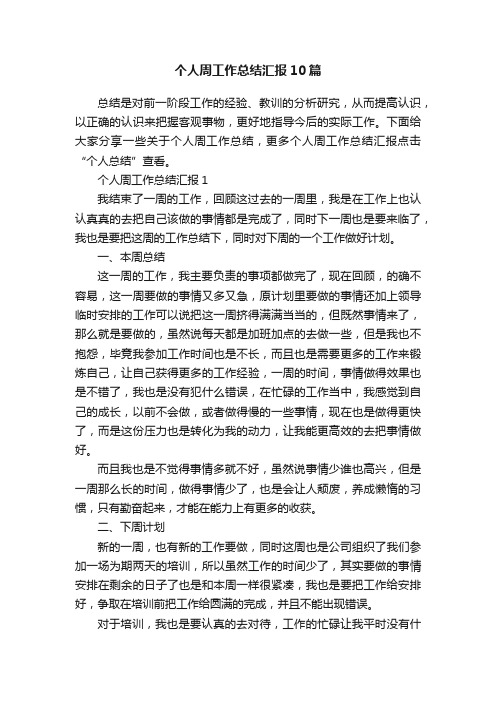 个人周工作总结汇报10篇

总结是对前一阶段工作的经验、教训的分析研究，从而提高认识，以正确的认识来把握客观事物，更好地指导今后的实际工作。下面给大家分享一些关于个人周工作总结，更多个人周工作总结汇报点击“个人总结”查看。

个人周工作总结汇报1

我结束了一周的工作，回顾这过去的一周里，我是在工作上也认认真真的去把自己该做的事情都是完成了，同时下一周也是要来临了，我也是要把这周的工作总结下，同时对下周的一个工作做好计划。

一、本周总结

这一周的工作，我主要负责的事项都做完了，现在回顾，的确不容易，这一周要做的事情又多又急，原计划里要做的事情还加上领导临时安排的工作可以说把这一周挤得满满当当的，但既然事情来了，那么就是要做的，虽然说每天都是加班加点的去做一些，但是我也不抱怨，毕竟我参加工作时间也是不长，而且也是需要更多的工作来锻炼自己，让自己获得更多的工作经验，一周的时间，事情做得效果也是不错了，我也是没有犯什么错误，在忙碌的工作当中，我感觉到自己的成长，以前不会做，或者做得慢的一些事情，现在也是做得更快了，而是这份压力也是转化为我的动力，让我能更高效的去把事情做好。

而且我也是不觉得事情多就不好，虽然说事情少谁也高兴，但是一周那么长的时间，做得事情少了，也是会让人颓废，养成懒惰的习惯，只有勤奋起来，才能在能力上有更多的收获。

二、下周计划

新的一周，也有新的工作要做，同时这周也是公司组织了我们参加一场为期两天的培训，所以虽然工作的时间少了，其实要做的事情安排在剩余的日子了也是和本周一样很紧凑，我也是要把工作给安排好，争取在培训前把工作给圆满的完成，并且不能出现错误。

对于培训，我也是要认真的去对待，工作的忙碌让我平时没有什